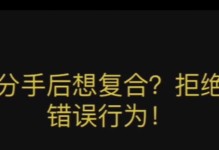 分手后想复合？拒绝错误行为！